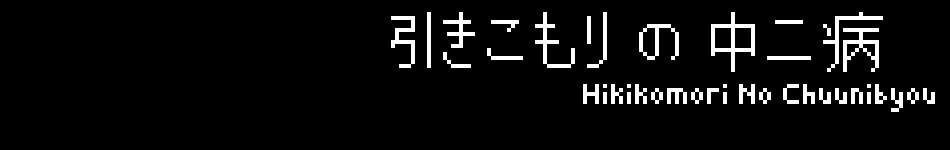 引きこもり の 中二病
Hikikomori No Chuunibyou